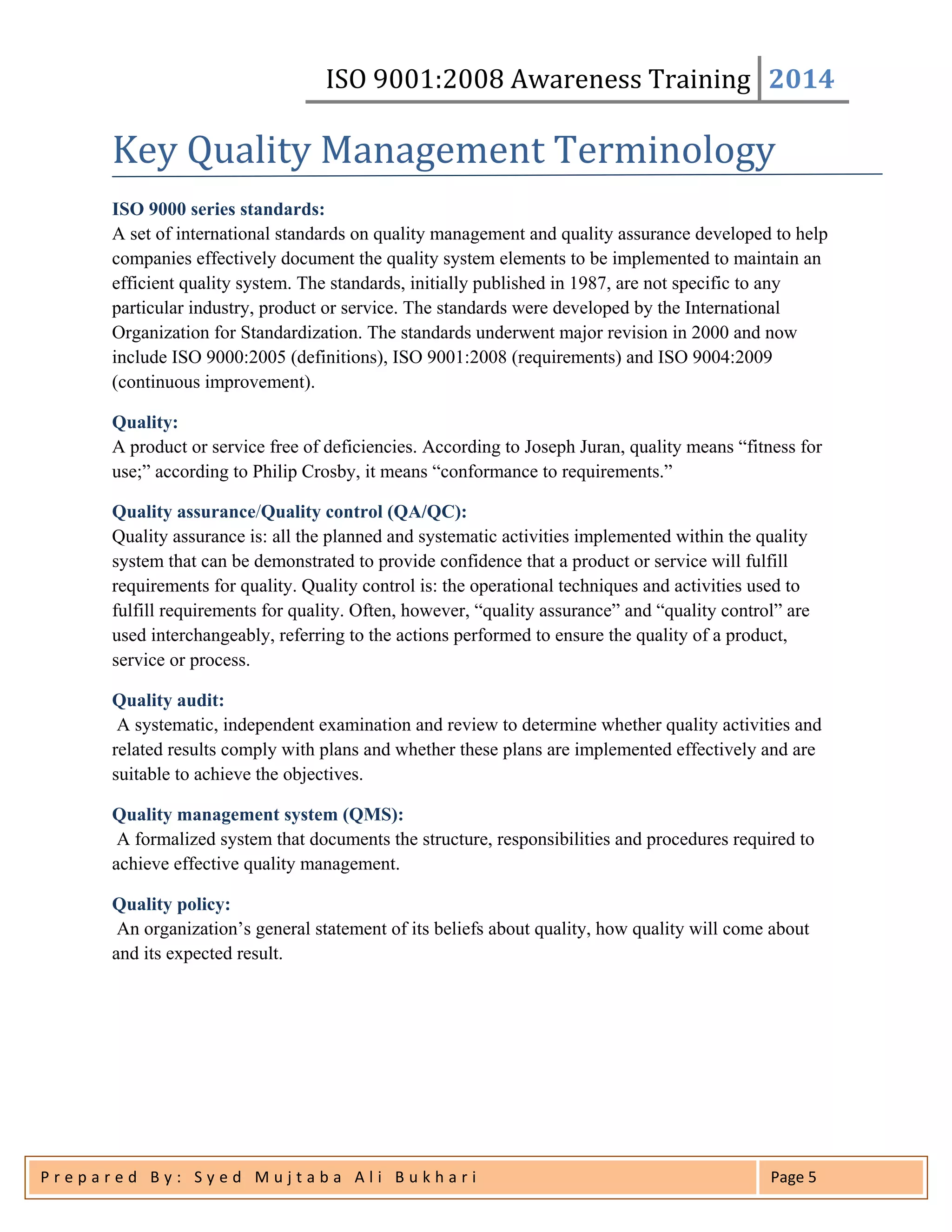 ISO 9001:2008 Awareness Training 2014

Key Quality Management Terminology

ISO 9000 series standards:
A set of international standards on quality management and quality assurance developed to help companies effectively document the quality system elements to be implemented to maintain an efficient quality system. The standards, initially published in 1987, are not specific to any particular industry, product or service. The standards were developed by the International Organization for Standardization. The standards underwent major revision in 2000 and now include ISO 9000:2005 (definitions), ISO 9001:2008 (requirements) and ISO 9004:2009 (continuous improvement).

Quality:
A product or service free of deficiencies. According to Joseph Juran, quality means "fitness for use;" according to Philip Crosby, it means "conformance to requirements."

Quality assurance/Quality control (QA/QC):
Quality assurance is: all the planned and systematic activities implemented within the quality system that can be demonstrated to provide confidence that a product or service will fulfill requirements for quality. Quality control is: the operational techniques and activities used to fulfill requirements for quality. Often, however, "quality assurance" and "quality control" are used interchangeably, referring to the actions performed to ensure the quality of a product, service or process.

Quality audit:
A systematic, independent examination and review to determine whether quality activities and related results comply with plans and whether these plans are implemented effectively and are suitable to achieve the objectives.

Quality management system (QMS):
A formalized system that documents the structure, responsibilities and procedures required to achieve effective quality management.

Quality policy:
An organization's general statement of its beliefs about quality, how quality will come about and its expected result.

Prepared By: Syed Mujtaba Ali Bukhari Page 5